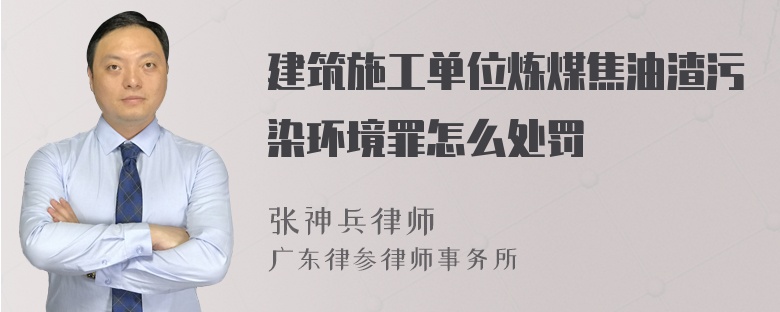 建筑施工单位炼煤焦油渣污染环境罪怎么处罚

张神兵律师
广东律参律师事务所